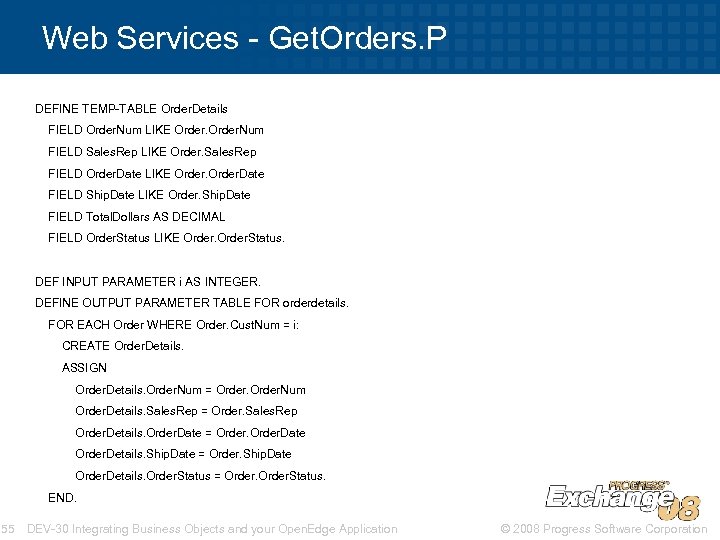 Web Services - GetOrders.P

DEFINE TEMP-TABLE OrderDetails
FIELD OrderNum LIKE Order.OrderNum
FIELD SalesRep LIKE Order.SalesRep
FIELD OrderDate LIKE Order.OrderDate
FIELD ShipDate LIKE Order.ShipDate
FIELD TotalDollars AS DECIMAL
FIELD OrderStatus LIKE Order.OrderStatus.

DEF INPUT PARAMETER i AS INTEGER.
DEFINE OUTPUT PARAMETER TABLE FOR orderdetails.
FOR EACH Order WHERE Order.CustNum = i:
CREATE OrderDetails.
ASSIGN
OrderDetails.OrderNum = Order.OrderNum
OrderDetails.SalesRep = Order.SalesRep
OrderDetails.OrderDate = Order.OrderDate
OrderDetails.ShipDate = Order.ShipDate
OrderDetails.OrderStatus = Order.OrderStatus.
END.

PROGRESS Exchange 08

55 DEV-30 Integrating Business Objects and your OpenEdge Application © 2008 Progress Software Corporation